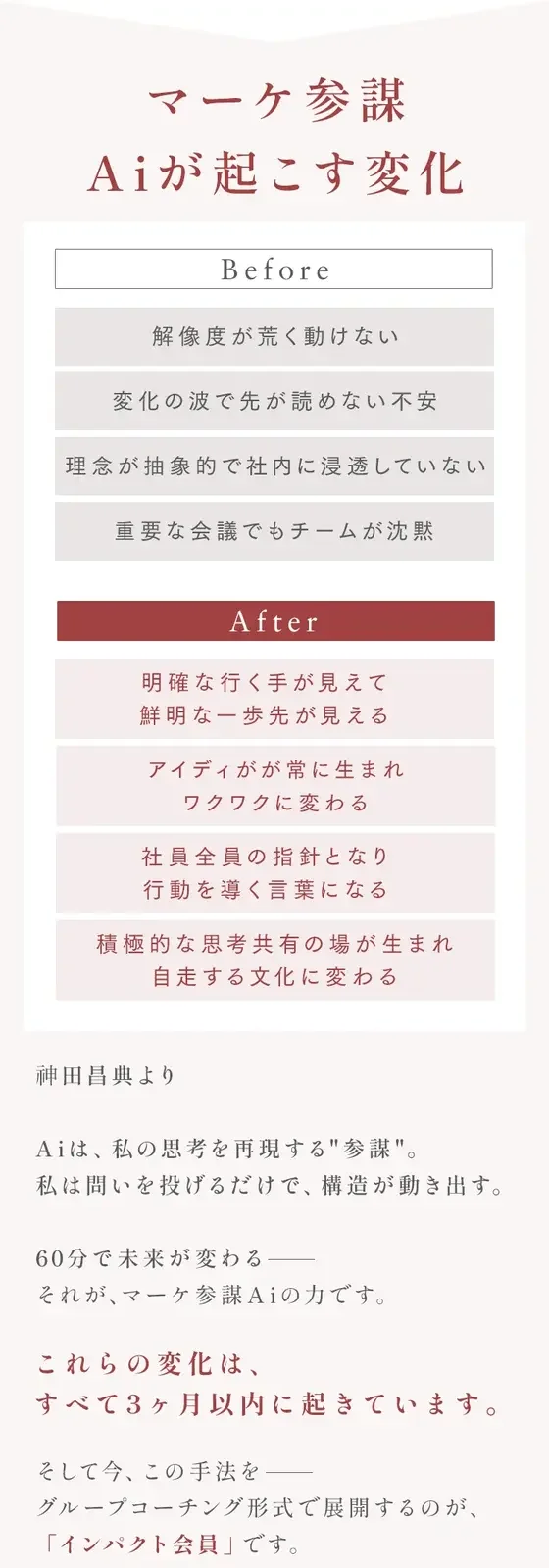 マーケ参謀
Aiが起こす変化

Before

解像度が荒く動けない

変化の波で先が読めない不安

理念が抽象的で社内に浸透していない

重要な会議でもチームが沈黙

After

明確な行く手が見えて
鮮明な一歩先が見える

アイディがが常に生まれ
ワクワクに変わる

社員全員の指針となり
行動を導く言葉になる

積極的な思考共有の場が生まれ
自走する文化に変わる

神田昌典より

Aiは、私の思考を再現する"参謀"。
私は問いを投げるだけで、構造が動き出す。

60分で未来が変わる——
それが、マーケ参謀Aiの力です。

これらの変化は、
すべて3ヶ月以内に起きています。

そして今、この手法を——
グループコーチング形式で展開するのが、
「インパクト会員」です。